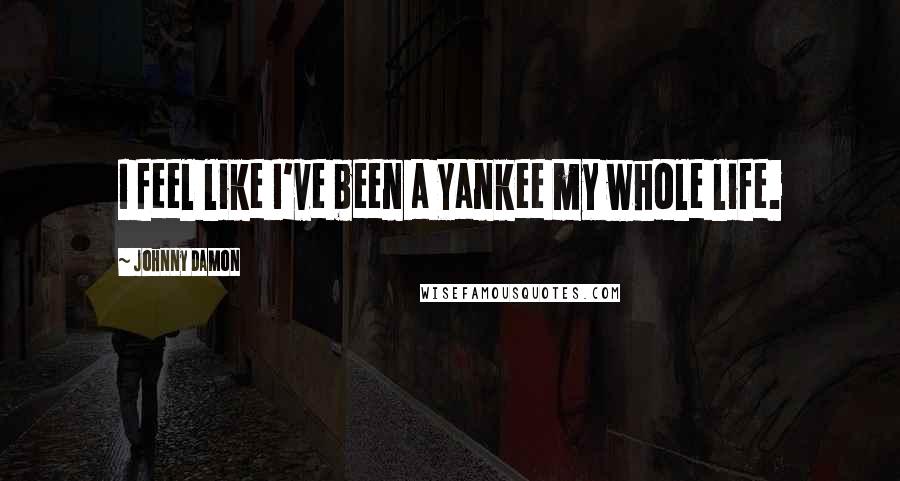 I FEEL LIKE I'VE BEEN A YANKEE MY WHOLE LIFE.

~ JOHNNY DAMON

WISEFAMOUSQUOTES.COM